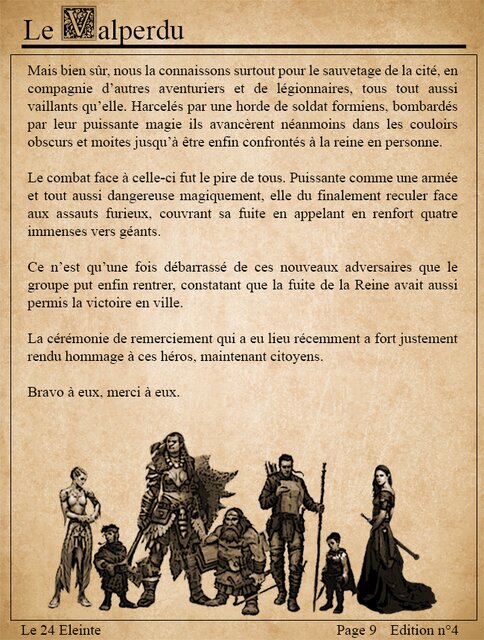 Le Valperdu

Mais bien sûr, nous la connaissons surtout pour le sauvetage de la cité, en compagnie d'autres aventuriers et de légionnaires, tous tout aussi vaillants qu'elle. Harcelés par une horde de soldat formiens, bombardés par leur puissante magie ils avancèrent néanmoins dans les couloirs obscurs et moites jusqu'à être enfin confrontés à la reine en personne.

Le combat face à celle-ci fut le pire de tous. Puissante comme une armée et tout aussi dangereuse magiquement, elle du finalement reculer face aux assauts furieux, couvrant sa fuite en appelant en renfort quatre immenses vers géants.

Ce n'est qu'une fois débarrassé de ces nouveaux adversaires que le groupe put enfin rentrer, constatant que la fuite de la Reine avait aussi permis la victoire en ville.

La cérémonie de remerciement qui a eu lieu récemment a fort justement rendu hommage à ces héros, maintenant citoyens.

Bravo à eux, merci à eux.

Le 24 Eleinte

Page 9 Edition n°4